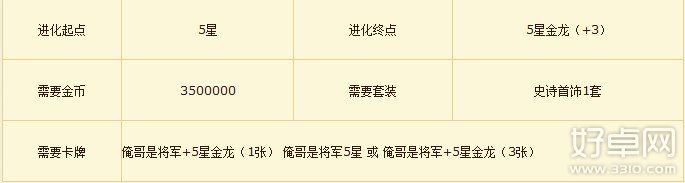 | 进化起点 | 5星 | 进化终点 | 5星金龙（+3） |
|---|---|---|---|
| 需要金币 | 3500000 | 需要套装 | 史诗首饰1套 |
| 需要卡牌 | 俺哥是将军+5星金龙（1张） 俺哥是将军5星 或 俺哥是将军+5星金龙（3张） | | |

好卓网
www.3310.com